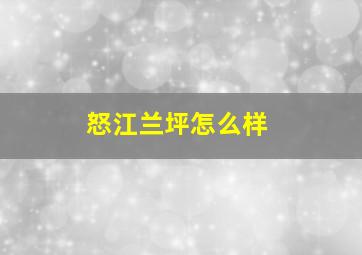 怒江兰坪怎么样